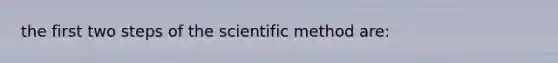 the first two steps of the scientific method are: